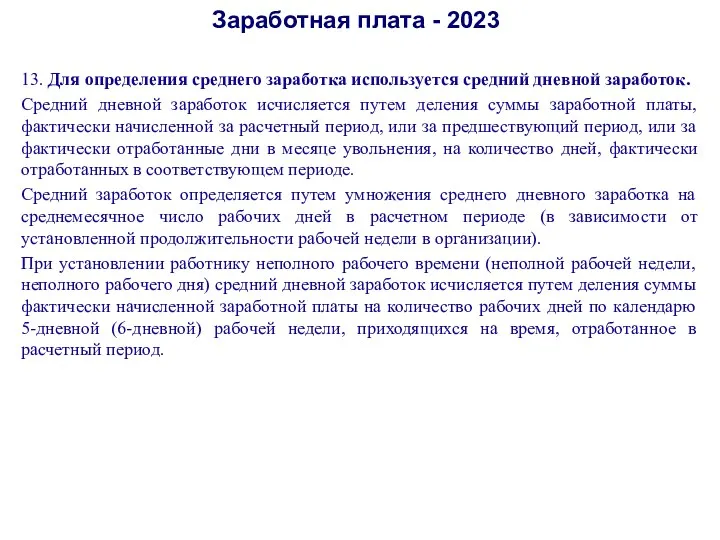 Заработная плата - 2023

13. Для определения среднего заработка используется средний дневной заработок.

Средний дневной заработок исчисляется путем деления суммы заработной платы, фактически начисленной за расчетный период, или за предшествующий период, или за фактически отработанные дни в месяце увольнения, на количество дней, фактически отработанных в соответствующем периоде.

Средний заработок определяется путем умножения среднего дневного заработка на среднемесячное число рабочих дней в расчетном периоде (в зависимости от установленной продолжительности рабочей недели в организации).

При установлении работнику неполного рабочего времени (неполной рабочей недели, неполного рабочего дня) средний дневной заработок исчисляется путем деления суммы фактически начисленной заработной платы на количество рабочих дней по календарю 5-дневной (6-дневной) рабочей недели, приходящихся на время, отработанное в расчетный период.